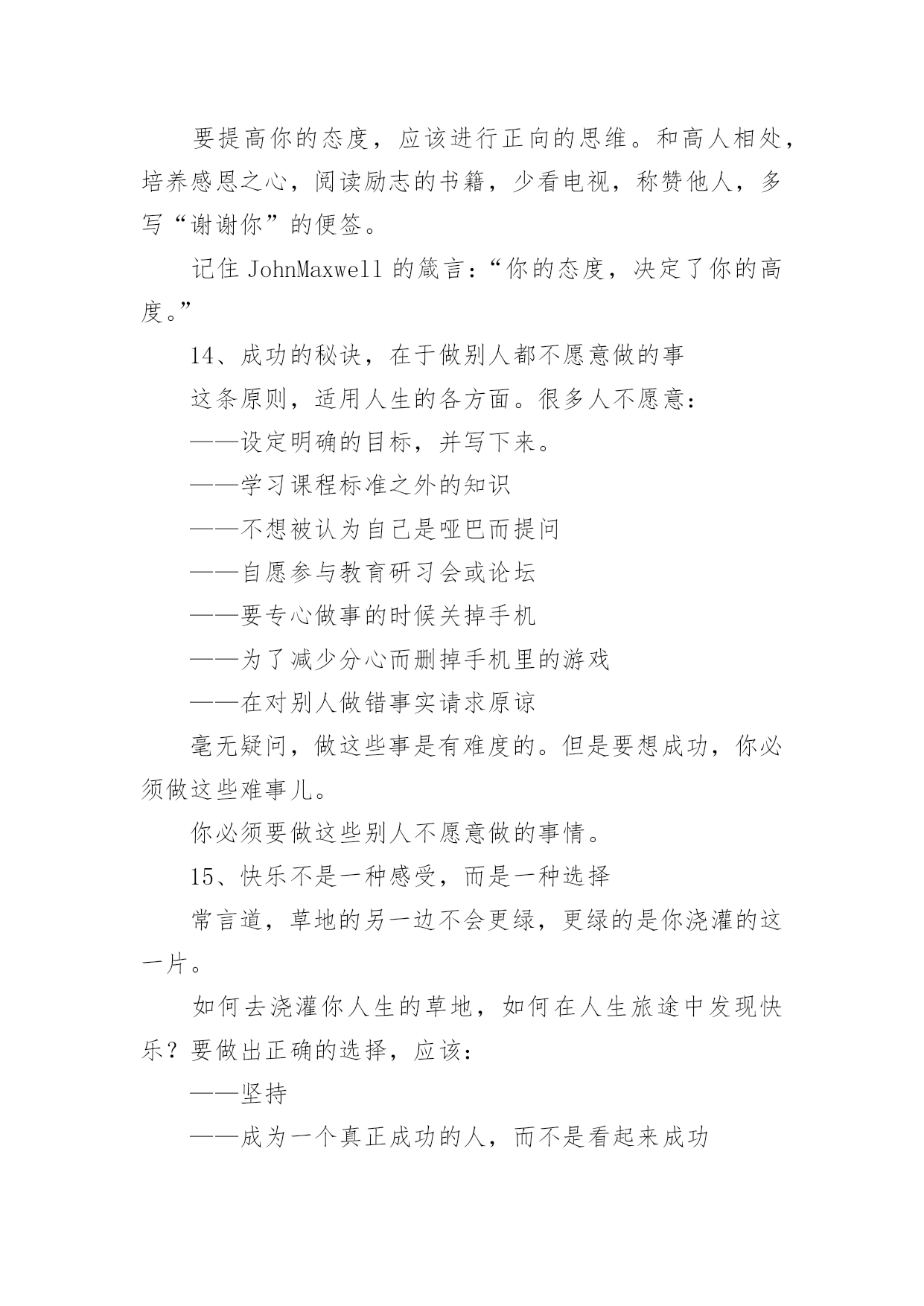 要提高你的态度，应该进行正向的思维。和高人相处，培养感恩之心，阅读励志的书籍，少看电视，称赞他人，多写“谢谢你”的便签。

记住 JohnMaxwell 的箴言：“你的态度，决定了你的高度。”

14、成功的秘诀，在于做别人都不愿意做的事

这条原则，适用人生的各方面。很多人不愿意：

——设定明确的目标，并写下来。

——学习课程标准之外的知识

——不想被认为自己是哑巴而提问

——自愿参与教育研习会或论坛

——要专心做事的时候关掉手机

——为了减少分心而删掉手机里的游戏

——在对别人做错事实请求原谅

毫无疑问，做这些事是有难度的。但是要想成功，你必须做这些难事儿。

你必须要做这些别人不愿意做的事情。

15、快乐不是一种感受，而是一种选择

常言道，草地的另一边不会更绿，更绿的是你浇灌的这一片。

如何去浇灌你人生的草地，如何在人生旅途中发现快乐？要做出正确的选择，应该：

——坚持

——成为一个真正成功的人，而不是看起来成功